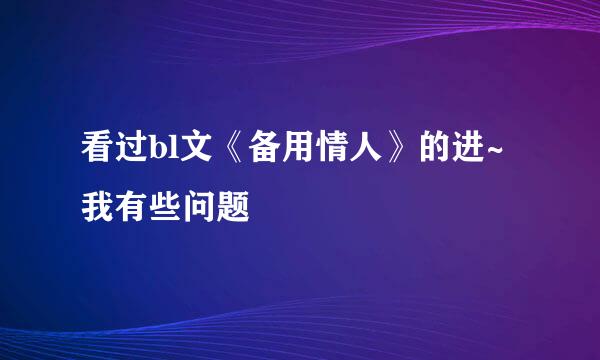 看过bl文《备用情人》的进~我有些问题